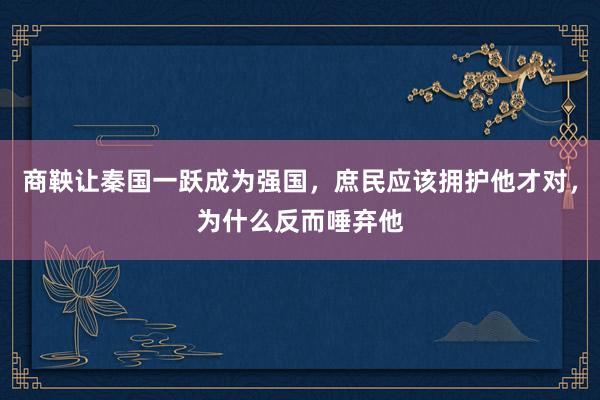 商鞅让秦国一跃成为强国，庶民应该拥护他才对，为什么反而唾弃他